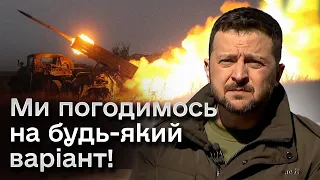 Ми погодимось на будь-який варіант!